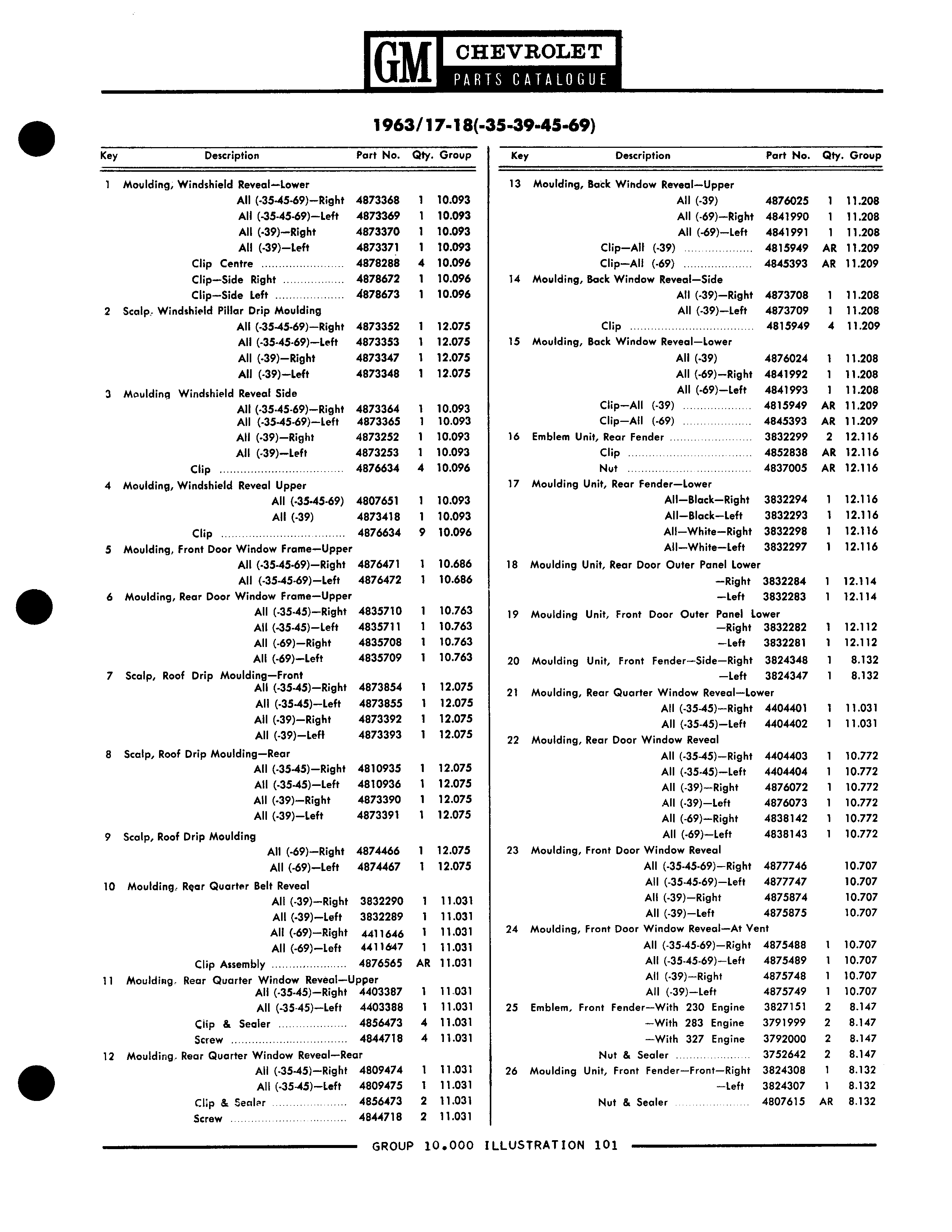 GM CHEVROLET
PARTS CATALOGUE

1963/17-18(-35-39-45-69)

| Key | Description | Part No. | Qty. | Group |
|---|---|---|---|---|
| 1 | Moulding, Windshield Reveal—Lower | | | |
| | All (-35-45-69)—Right | 4873368 | 1 | 10.093 |
| | All (-35-45-69)—Left | 4873369 | 1 | 10.093 |
| | All (-39)—Right | 4873370 | 1 | 10.093 |
| | All (-39)—Left | 4873371 | 1 | 10.093 |
| | Clip Centre | 4878288 | 4 | 10.096 |
| | Clip—Side Right | 4878672 | 1 | 10.096 |
| | Clip—Side Left | 4878673 | 1 | 10.096 |
| 2 | Scalp, Windshield Pillar Drip Moulding | | | |
| | All (-35-45-69)—Right | 4873352 | 1 | 12.075 |
| | All (-35-45-69)—Left | 4873353 | 1 | 12.075 |
| | All (-39)—Right | 4873347 | 1 | 12.075 |
| | All (-39)—Left | 4873348 | 1 | 12.075 |
| 3 | Moulding Windshield Reveal Side | | | |
| | All (-35-45-69)—Right | 4873364 | 1 | 10.093 |
| | All (-35-45-69)—Left | 4873365 | 1 | 10.093 |
| | All (-39)—Right | 4873252 | 1 | 10.093 |
| | All (-39)—Left | 4873253 | 1 | 10.093 |
| | Clip | 4876634 | 4 | 10.096 |
| 4 | Moulding, Windshield Reveal Upper | | | |
| | All (-35-45-69) | 4807651 | 1 | 10.093 |
| | All (-39) | 4873418 | 1 | 10.093 |
| | Clip | 4876634 | 9 | 10.096 |
| 5 | Moulding, Front Door Window Frame—Upper | | | |
| | All (-35-45-69)—Right | 4876471 | 1 | 10.686 |
| | All (-35-45-69)—Left | 4876472 | 1 | 10.686 |
| 6 | Moulding, Rear Door Window Frame—Upper | | | |
| | All (-35-45)—Right | 4835710 | 1 | 10.763 |
| | All (-35-45)—Left | 4835711 | 1 | 10.763 |
| | All (-69)—Right | 4835708 | 1 | 10.763 |
| | All (-69)—Left | 4835709 | 1 | 10.763 |
| 7 | Scalp, Roof Drip Moulding—Front | | | |
| | All (-35-45)—Right | 4873854 | 1 | 12.075 |
| | All (-35-45)—Left | 4873855 | 1 | 12.075 |
| | All (-39)—Right | 4873392 | 1 | 12.075 |
| | All (-39)—Left | 4873393 | 1 | 12.075 |
| 8 | Scalp, Roof Drip Moulding—Rear | | | |
| | All (-35-45)—Right | 4810935 | 1 | 12.075 |
| | All (-35-45)—Left | 4810936 | 1 | 12.075 |
| | All (-39)—Right | 4873390 | 1 | 12.075 |
| | All (-39)—Left | 4873391 | 1 | 12.075 |
| 9 | Scalp, Roof Drip Moulding | | | |
| | All (-69)—Right | 4874466 | 1 | 12.075 |
| | All (-69)—Left | 4874467 | 1 | 12.075 |
| 10 | Moulding, Rear Quarter Belt Reveal | | | |
| | All (-39)—Right | 3832290 | 1 | 11.031 |
| | All (-39)—Left | 3832289 | 1 | 11.031 |
| | All (-69)—Right | 4411646 | 1 | 11.031 |
| | All (-69)—Left | 4411647 | 1 | 11.031 |
| | Clip Assembly | 4876565 | AR | 11.031 |
| 11 | Moulding, Rear Quarter Window Reveal—Upper | | | |
| | All (-35-45)—Right | 4403387 | 1 | 11.031 |
| | All (-35-45)—Left | 4403388 | 1 | 11.031 |
| | Clip & Sealer | 4856473 | 4 | 11.031 |
| | Screw | 4844718 | 4 | 11.031 |
| 12 | Moulding, Rear Quarter Window Reveal—Rear | | | |
| | All (-35-45)—Right | 4809474 | 1 | 11.031 |
| | All (-35-45)—Left | 4809475 | 1 | 11.031 |
| | Clip & Sealer | 4856473 | 2 | 11.031 |
| | Screw | 4844718 | 2 | 11.031 |

| Key | Description | Part No. | Qty. | Group |
|---|---|---|---|---|
| 13 | Moulding, Back Window Reveal—Upper | | | |
| | All (-39) | 4876025 | 1 | 11.208 |
| | All (-69)—Right | 4841990 | 1 | 11.208 |
| | All (-69)—Left | 4841991 | 1 | 11.208 |
| | Clip—All (-39) | 4815949 | AR | 11.209 |
| | Clip—All (-69) | 4845393 | AR | 11.209 |
| 14 | Moulding, Back Window Reveal—Side | | | |
| | All (-39)—Right | 4873708 | 1 | 11.208 |
| | All (-39)—Left | 4873709 | 1 | 11.208 |
| | Clip | 4815949 | 4 | 11.209 |
| 15 | Moulding, Back Window Reveal—Lower | | | |
| | All (-39) | 4876024 | 1 | 11.208 |
| | All (-69)—Right | 4841992 | 1 | 11.208 |
| | All (-69)—Left | 4841993 | 1 | 11.208 |
| | Clip—All (-39) | 4815949 | AR | 11.209 |
| | Clip—All (-69) | 4845393 | AR | 11.209 |
| 16 | Emblem Unit, Rear Fender | 3832299 | 2 | 12.116 |
| | Clip | 4852838 | AR | 12.116 |
| | Nut | 4837005 | AR | 12.116 |
| 17 | Moulding Unit, Rear Fender—Lower | | | |
| | All—Black—Right | 3832294 | 1 | 12.116 |
| | All—Black—Left | 3832293 | 1 | 12.116 |
| | All—White—Right | 3832298 | 1 | 12.116 |
| | All—White—Left | 3832297 | 1 | 12.116 |
| 18 | Moulding Unit, Rear Door Outer Panel Lower | | | |
| | —Right | 3832284 | 1 | 12.114 |
| | —Left | 3832283 | 1 | 12.114 |
| 19 | Moulding Unit, Front Door Outer Panel Lower | | | |
| | —Right | 3832282 | 1 | 12.112 |
| | —Left | 3832281 | 1 | 12.112 |
| 20 | Moulding Unit, Front Fender—Side—Right | 3824348 | 1 | 8.132 |
| | —Left | 3824347 | 1 | 8.132 |
| 21 | Moulding, Rear Quarter Window Reveal—Lower | | | |
| | All (-35-45)—Right | 4404401 | 1 | 11.031 |
| | All (-35-45)—Left | 4404402 | 1 | 11.031 |
| 22 | Moulding, Rear Door Window Reveal | | | |
| | All (-35-45)—Right | 4404403 | 1 | 10.772 |
| | All (-35-45)—Left | 4404404 | 1 | 10.772 |
| | All (-39)—Right | 4876072 | 1 | 10.772 |
| | All (-39)—Left | 4876073 | 1 | 10.772 |
| | All (-69)—Right | 4838142 | 1 | 10.772 |
| | All (-69)—Left | 4838143 | 1 | 10.772 |
| 23 | Moulding, Front Door Window Reveal | | | |
| | All (-35-45-69)—Right | 4877746 | | 10.707 |
| | All (-35-45-69)—Left | 4877747 | | 10.707 |
| | All (-39)—Right | 4875874 | | 10.707 |
| | All (-39)—Left | 4875875 | | 10.707 |
| 24 | Moulding, Front Door Window Reveal—At Vent | | | |
| | All (-35-45-69)—Right | 4875488 | 1 | 10.707 |
| | All (-35-45-69)—Left | 4875489 | 1 | 10.707 |
| | All (-39)—Right | 4875748 | 1 | 10.707 |
| | All (-39)—Left | 4875749 | 1 | 10.707 |
| 25 | Emblem, Front Fender—With 230 Engine | 3827151 | 2 | 8.147 |
| | —With 283 Engine | 3791999 | 2 | 8.147 |
| | —With 327 Engine | 3792000 | 2 | 8.147 |
| | Nut & Sealer | 3752642 | 2 | 8.147 |
| 26 | Moulding Unit, Front Fender—Front—Right | 3824308 | 1 | 8.132 |
| | —Left | 3824307 | 1 | 8.132 |
| | Nut & Sealer | 4807615 | AR | 8.132 |

GROUP 10.000 ILLUSTRATION 101